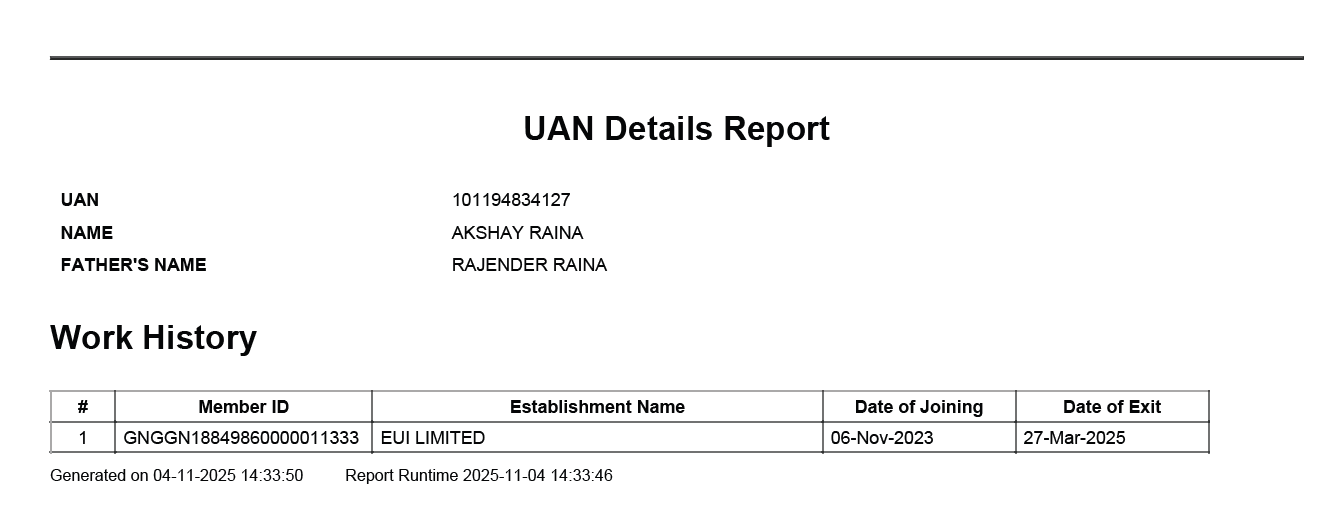 UAN Details Report

UAN
101194834127
NAME
AKSHAY RAINA
FATHER'S NAME
RAJENDER RAINA

Work History

| # | Member ID | Establishment Name | Date of Joining | Date of Exit |
|---|---|---|---|---|
| 1 | GNGGN18849860000011333 | EUI LIMITED | 06-Nov-2023 | 27-Mar-2025 |

Generated on 04-11-2025 14:33:50 Report Runtime 2025-11-04 14:33:46